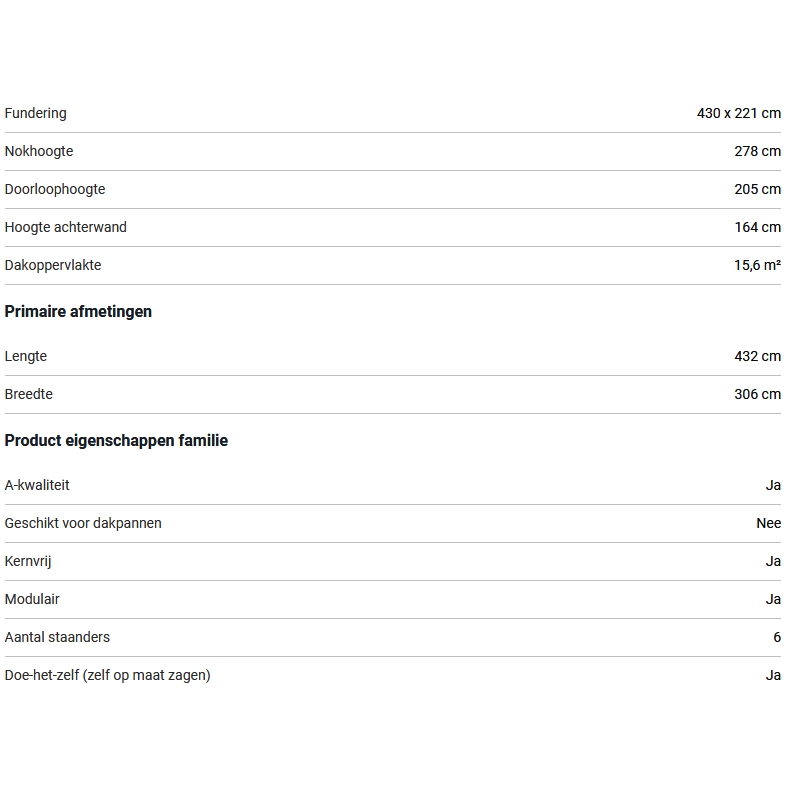 | | |
|---|---|
| Fundering | 430 x 221 cm |
| Nokhoogte | 278 cm |
| Doorloophoogte | 205 cm |
| Hoogte achterwand | 164 cm |
| Dakoppervlakte | 15,6 m² |

**Primaire afmetingen**

| | |
|---|---|
| Lengte | 432 cm |
| Breedte | 306 cm |

**Product eigenschappen familie**

| | |
|---|---|
| A-kwaliteit | Ja |
| Geschikt voor dakpannen | Nee |
| Kernvrij | Ja |
| Modulair | Ja |
| Aantal staanders | 6 |
| Doe-het-zelf (zelf op maat zagen) | Ja |